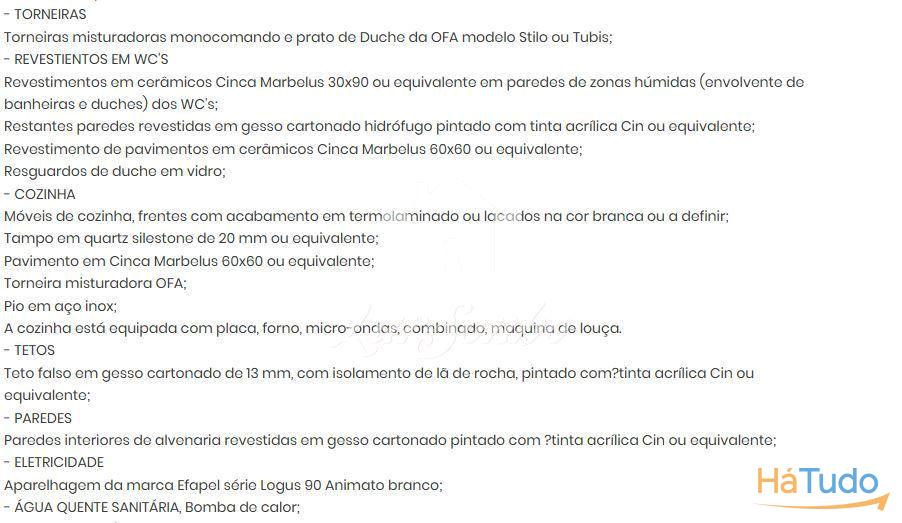 - TORNEIRAS
Torneiras misturadoras monocomando e prato de Duche da OFA modelo Stilo ou Tubis;
- REVESTIENTOS EM WC'S
Revestimentos em cerâmicos Cinca Marbelus 30x90 ou equivalente em paredes de zonas húmidas (envolvente de banheiras e duches) dos WC's;
Restantes paredes revestidas em gesso cartonado hidrófugo pintado com tinta acrílica Cin ou equivalente;
Revestimento de pavimentos em cerâmicos Cinca Marbelus 60x60 ou equivalente;
Resguardos de duche em vidro;
- COZINHA
Móveis de cozinha, frentes com acabamento em termolaminado ou lacados na cor branca ou a definir;
Tampo em quartz silestone de 20 mm ou equivalente;
Pavimento em Cinca Marbelus 60x60 ou equivalente;
Torneira misturadora OFA;
Pio em aço inox;
A cozinha está equipada com placa, forno, micro-ondas, combinado, maquina de louça.
- TETOS
Teto falso em gesso cartonado de 13 mm, com isolamento de lã de rocha, pintado com?tinta acrílica Cin ou equivalente;
- PAREDES
Paredes interiores de alvenaria revestidas em gesso cartonado pintado com ?tinta acrílica Cin ou equivalente;
- ELETRICIDADE
Aparelhagem da marca Efapel série Logus 90 Animato branco;
- ÁGUA QUENTE SANITÁRIA, Bomba de calor;
HáTudo